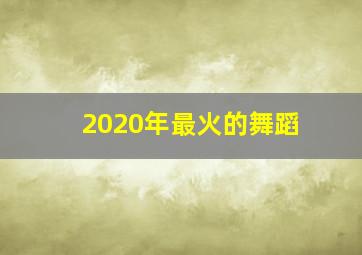 2020年最火的舞蹈